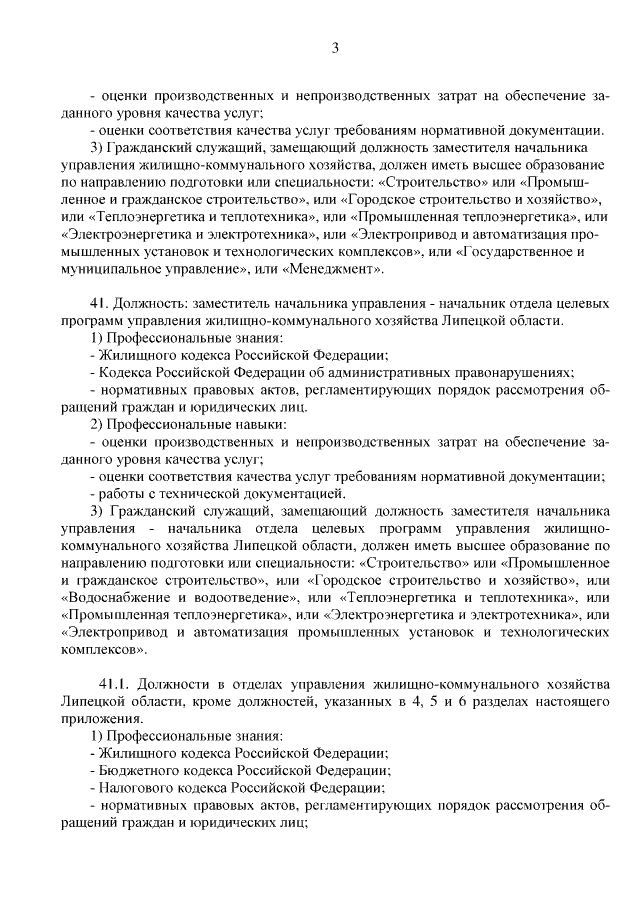 3

- оценки производственных и непроизводственных затрат на обеспечение заданного уровня качества услуг;
- оценки соответствия качества услуг требованиям нормативной документации.
3) Гражданский служащий, замещающий должность заместителя начальника управления жилищно-коммунального хозяйства, должен иметь высшее образование по направлению подготовки или специальности: «Строительство» или «Промышленное и гражданское строительство», или «Городское строительство и хозяйство», или «Теплоэнергетика и теплотехника», или «Промышленная теплоэнергетика», или «Электроэнергетика и электротехника», или «Электропривод и автоматизация промышленных установок и технологических комплексов», или «Государственное и муниципальное управление», или «Менеджмент».

41. Должность: заместитель начальника управления - начальник отдела целевых программ управления жилищно-коммунального хозяйства Липецкой области.
1) Профессиональные знания:
- Жилищного кодекса Российской Федерации;
- Кодекса Российской Федерации об административных правонарушениях;
- нормативных правовых актов, регламентирующих порядок рассмотрения обращений граждан и юридических лиц.
2) Профессиональные навыки:
- оценки производственных и непроизводственных затрат на обеспечение заданного уровня качества услуг;
- оценки соответствия качества услуг требованиям нормативной документации;
- работы с технической документацией.
3) Гражданский служащий, замещающий должность заместителя начальника управления - начальника отдела целевых программ управления жилищно-коммунального хозяйства Липецкой области, должен иметь высшее образование по направлению подготовки или специальности: «Строительство» или «Промышленное и гражданское строительство», или «Городское строительство и хозяйство», или «Водоснабжение и водоотведение», или «Теплоэнергетика и теплотехника», или «Промышленная теплоэнергетика», или «Электроэнергетика и электротехника», или «Электропривод и автоматизация промышленных установок и технологических комплексов».

41.1. Должности в отделах управления жилищно-коммунального хозяйства Липецкой области, кроме должностей, указанных в 4, 5 и 6 разделах настоящего приложения.
1) Профессиональные знания:
- Жилищного кодекса Российской Федерации;
- Бюджетного кодекса Российской Федерации;
- Налогового кодекса Российской Федерации;
- нормативных правовых актов, регламентирующих порядок рассмотрения обращений граждан и юридических лиц;